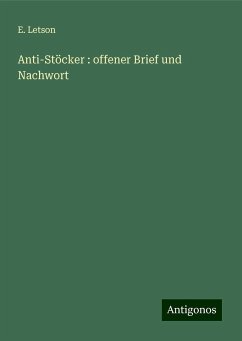 E. Letson

Anti-Stöcker : offener Brief und Nachwort

Antigonos